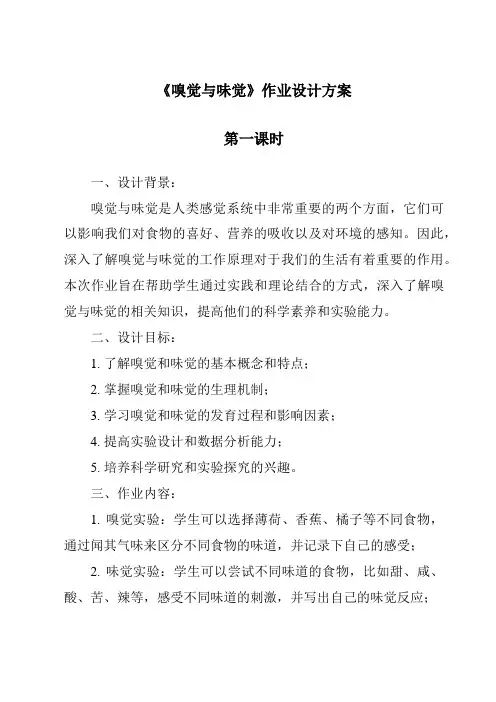 《嗅觉与味觉》作业设计方案

第一课时

一、设计背景：

嗅觉与味觉是人类感觉系统中非常重要的两个方面，它们可以影响我们对食物的喜好、营养的吸收以及对环境的感知。因此，深入了解嗅觉与味觉的工作原理对于我们的生活有着重要的作用。本次作业旨在帮助学生通过实践和理论结合的方式，深入了解嗅觉与味觉的相关知识，提高他们的科学素养和实验能力。

二、设计目标：

1. 了解嗅觉和味觉的基本概念和特点；

2. 掌握嗅觉和味觉的生理机制；

3. 学习嗅觉和味觉的发育过程和影响因素；

4. 提高实验设计和数据分析能力；

5. 培养科学研究和实验探究的兴趣。

三、作业内容：

1. 嗅觉实验：学生可以选择薄荷、香蕉、橘子等不同食物，通过闻其气味来区分不同食物的味道，并记录下自己的感受；

2. 味觉实验：学生可以尝试不同味道的食物，比如甜、咸、酸、苦、辣等，感受不同味道的刺激，并写出自己的味觉反应；